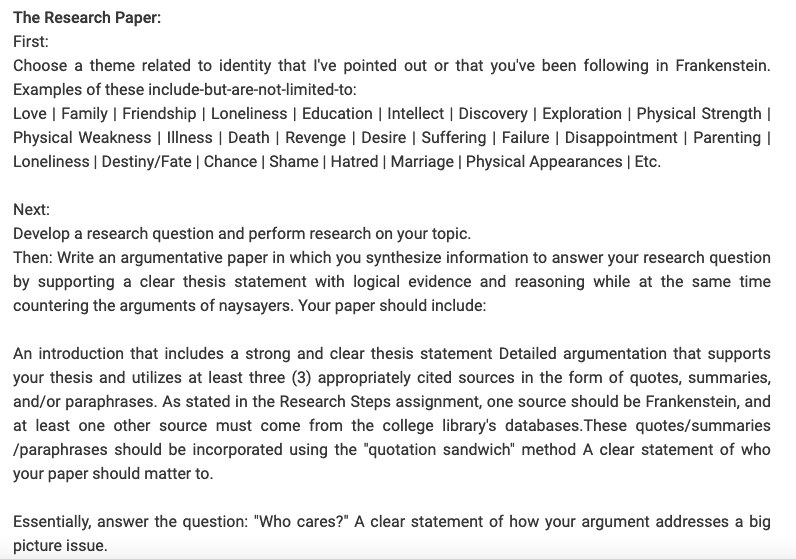 The Research Paper:
First:
Choose a theme related to identity that I've pointed out or that you've been following in Frankenstein. Examples of these include-but-are-not-limited-to:
Love | Family | Friendship | Loneliness | Education | Intellect | Discovery | Exploration | Physical Strength | Physical Weakness | Illness | Death | Revenge | Desire | Suffering | Failure | Disappointment | Parenting | Loneliness | Destiny/Fate | Chance | Shame | Hatred | Marriage | Physical Appearances | Etc.

Next:
Develop a research question and perform research on your topic.
Then: Write an argumentative paper in which you synthesize information to answer your research question by supporting a clear thesis statement with logical evidence and reasoning while at the same time countering the arguments of naysayers. Your paper should include:

An introduction that includes a strong and clear thesis statement Detailed argumentation that supports your thesis and utilizes at least three (3) appropriately cited sources in the form of quotes, summaries, and/or paraphrases. As stated in the Research Steps assignment, one source should be Frankenstein, and at least one other source must come from the college library's databases.These quotes/summaries /paraphrases should be incorporated using the "quotation sandwich" method A clear statement of who your paper should matter to.

Essentially, answer the question: "Who cares?" A clear statement of how your argument addresses a big picture issue.